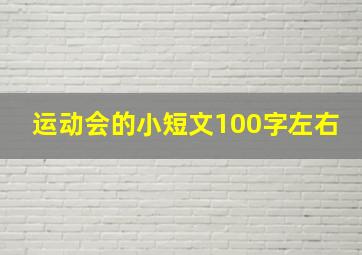 运动会的小短文100字左右